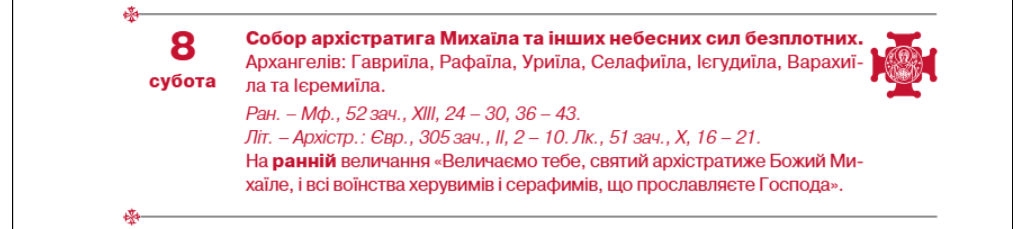 8
субота

Собор архістратига Михаїла та інших небесних сил безплотних.
Архангелів: Гавриїла, Рафаїла, Уриїла, Селафиїла, Ієгудиїла, Варахиїла та Ієремиїла.

Ран. – Мф., 52 зач., XIII, 24 – 30, 36 – 43.
Літ. – Архістр.: Євр., 305 зач., II, 2 – 10. Лк., 51 зач., X, 16 – 21.
На ранній величання «Величаємо тебе, святий архістратиже Божий Михаїле, і всі воїнства херувимів і серафимів, що прославляєте Господа».